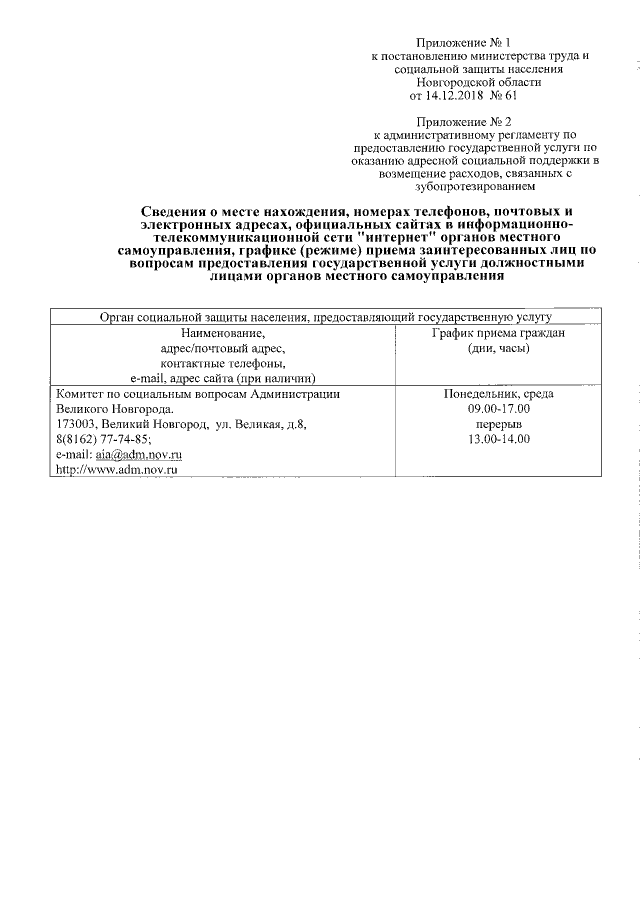 Приложение № 1
к постановлению министерства труда и социальной защиты населения Новгородской области
от 14.12.2018 № 61

Приложение № 2
к административному регламенту по предоставлению государственной услуги по оказанию адресной социальной поддержки в возмещение расходов, связанных с зубопротезированием

Сведения о месте нахождения, номерах телефонов, почтовых и электронных адресах, официальных сайтах в информационно-телекоммуникационной сети "интернет" органов местного самоуправления, графике (режиме) приема заинтересованных лиц по вопросам предоставления государственной услуги должностными лицами органов местного самоуправления

| Орган социальной защиты населения, предоставляющий государственную услугу | |
|---|---|
| Наименование, адрес/почтовый адрес, контактные телефоны, e-mail, адрес сайта (при наличии) | График приема граждан (дни, часы) |
| Комитет по социальным вопросам Администрации Великого Новгорода. 173003, Великий Новгород, ул. Великая, д.8, 8(8162) 77-74-85; e-mail: aia@adm.nov.ru http://www.adm.nov.ru | Понедельник, среда 09.00-17.00 перерыв 13.00-14.00 |